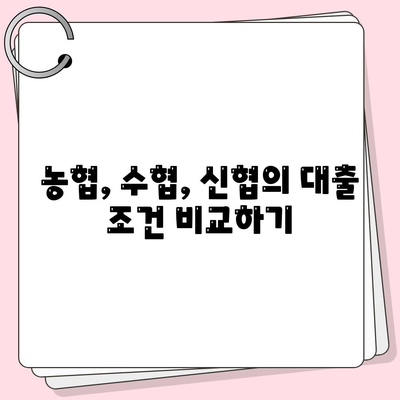 농협, 수협, 신협의 대출 조건 비교하기